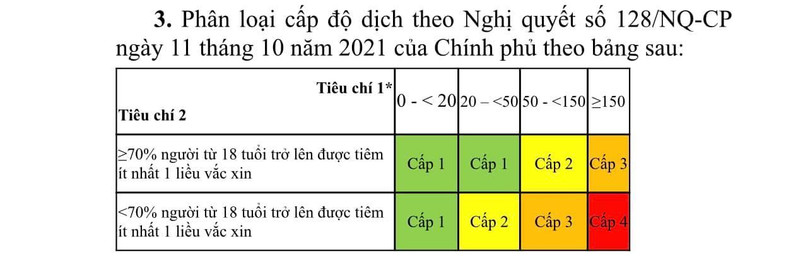 **3.** Phân loại cấp độ dịch theo Nghị quyết số 128/NQ-CP ngày 11 tháng 10 năm 2021 của Chính phủ theo bảng sau:

| Tiêu chí 1* / Tiêu chí 2 | 0 - < 20 | 20 – <50 | 50 - <150 | ≥150 |
|---|---|---|---|---|
| ≥70% người từ 18 tuổi trở lên được tiêm ít nhất 1 liều vắc xin | Cấp 1 | Cấp 1 | Cấp 2 | Cấp 3 |
| <70% người từ 18 tuổi trở lên được tiêm ít nhất 1 liều vắc xin | Cấp 1 | Cấp 2 | Cấp 3 | Cấp 4 |